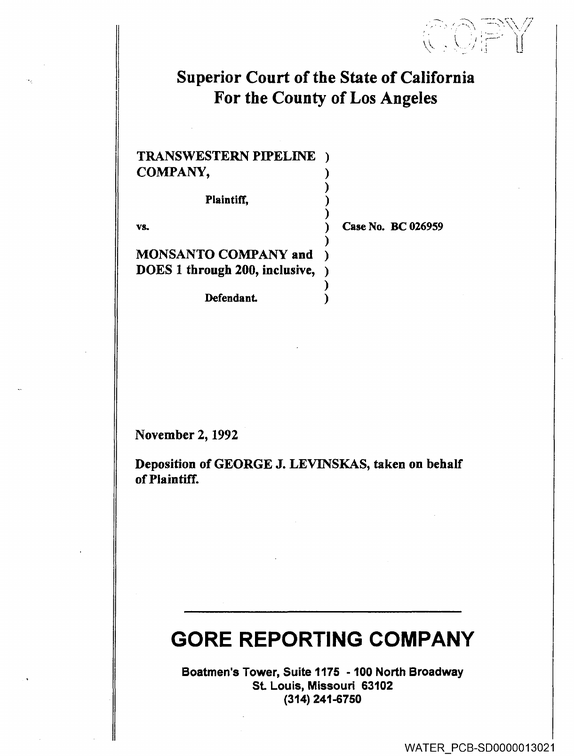 COPY

Superior Court of the State of California
For the County of Los Angeles

TRANSWESTERN PIPELINE )
COMPANY, )
)
Plaintiff, )
)
vs. ) Case No. BC 026959
)
MONSANTO COMPANY and )
DOES 1 through 200, inclusive, )
)
Defendant. )

November 2, 1992

Deposition of GEORGE J. LEVINSKAS, taken on behalf of Plaintiff.

GORE REPORTING COMPANY

Boatmen's Tower, Suite 1175 - 100 North Broadway
St. Louis, Missouri 63102
(314) 241-6750

WATER_PCB-SD0000013021